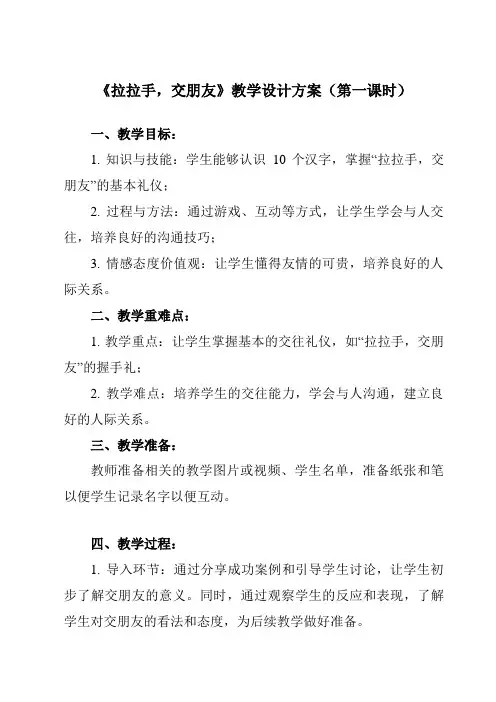 《拉拉手，交朋友》教学设计方案（第一课时）

一、教学目标：

1. 知识与技能：学生能够认识 10 个汉字，掌握“拉拉手，交朋友”的基本礼仪；

2. 过程与方法：通过游戏、互动等方式，让学生学会与人交往，培养良好的沟通技巧；

3. 情感态度价值观：让学生懂得友情的可贵，培养良好的人际关系。

二、教学重难点：

1. 教学重点：让学生掌握基本的交往礼仪，如“拉拉手，交朋友”的握手礼；

2. 教学难点：培养学生的交往能力，学会与人沟通，建立良好的人际关系。

三、教学准备：

教师准备相关的教学图片或视频、学生名单，准备纸张和笔以便学生记录名字以便互动。

四、教学过程：

1. 导入环节：通过分享成功案例和引导学生讨论，让学生初步了解交朋友的意义。同时，通过观察学生的反应和表现，了解学生对交朋友的看法和态度，为后续教学做好准备。